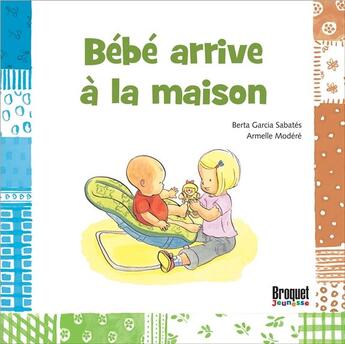 Bébé arrive à la maison

Berta Garcia Sabatés
Armelle Modéré

Broquet
Jeunesse